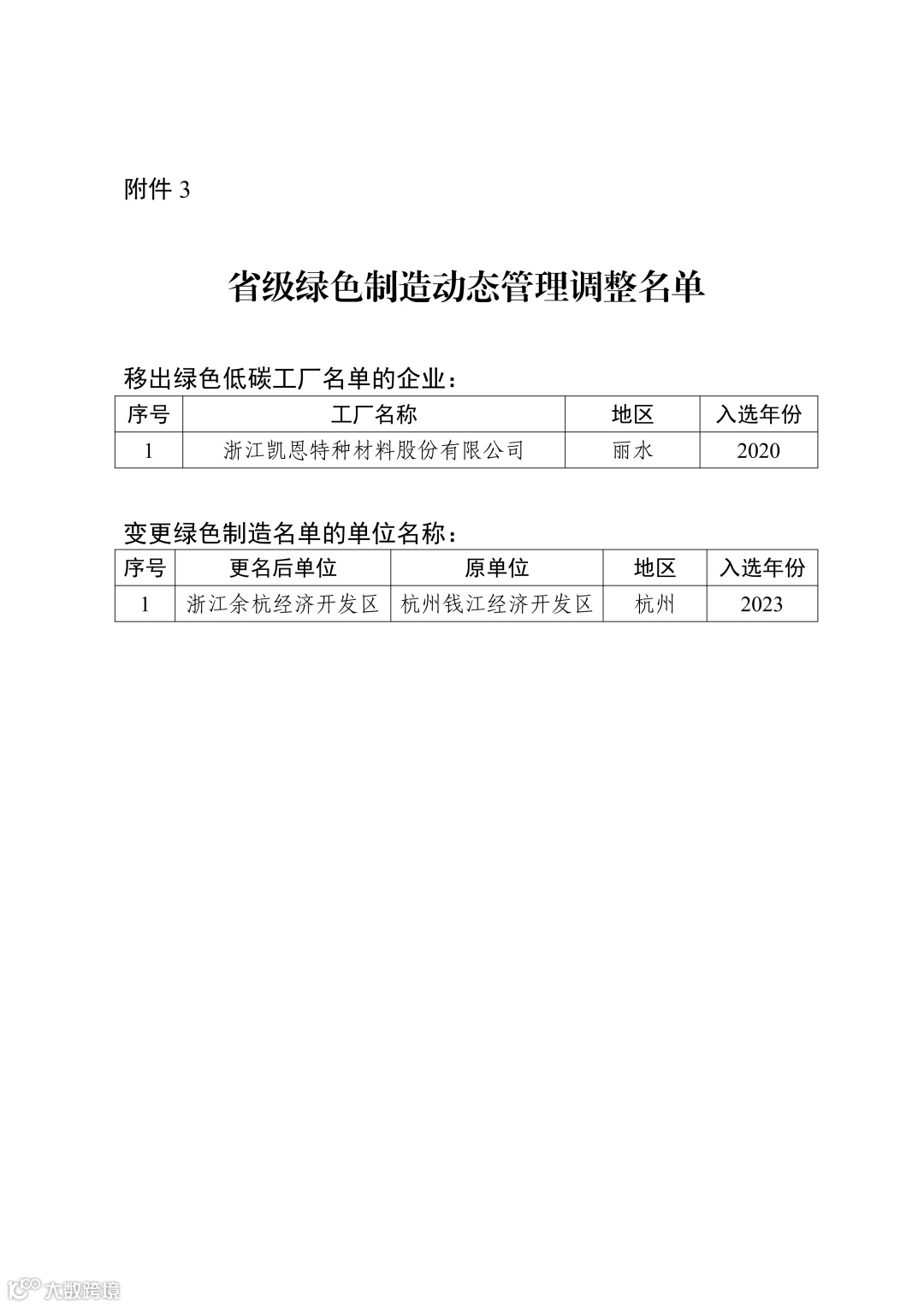 附件3

省级绿色制造动态管理调整名单

移出绿色低碳工厂名单的企业：

| 序号 | 工厂名称 | 地区 | 入选年份 |
|---|---|---|---|
| 1 | 浙江凯恩特种材料股份有限公司 | 丽水 | 2020 |

变更绿色制造名单的单位名称：

| 序号 | 更名后单位 | 原单位 | 地区 | 入选年份 |
|---|---|---|---|---|
| 1 | 浙江余杭经济开发区 | 杭州钱江经济开发区 | 杭州 | 2023 |

大数跨境